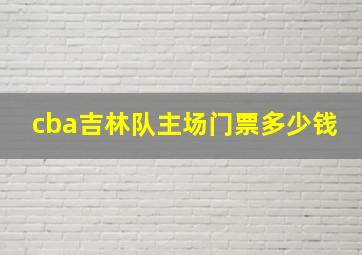 cba吉林队主场门票多少钱